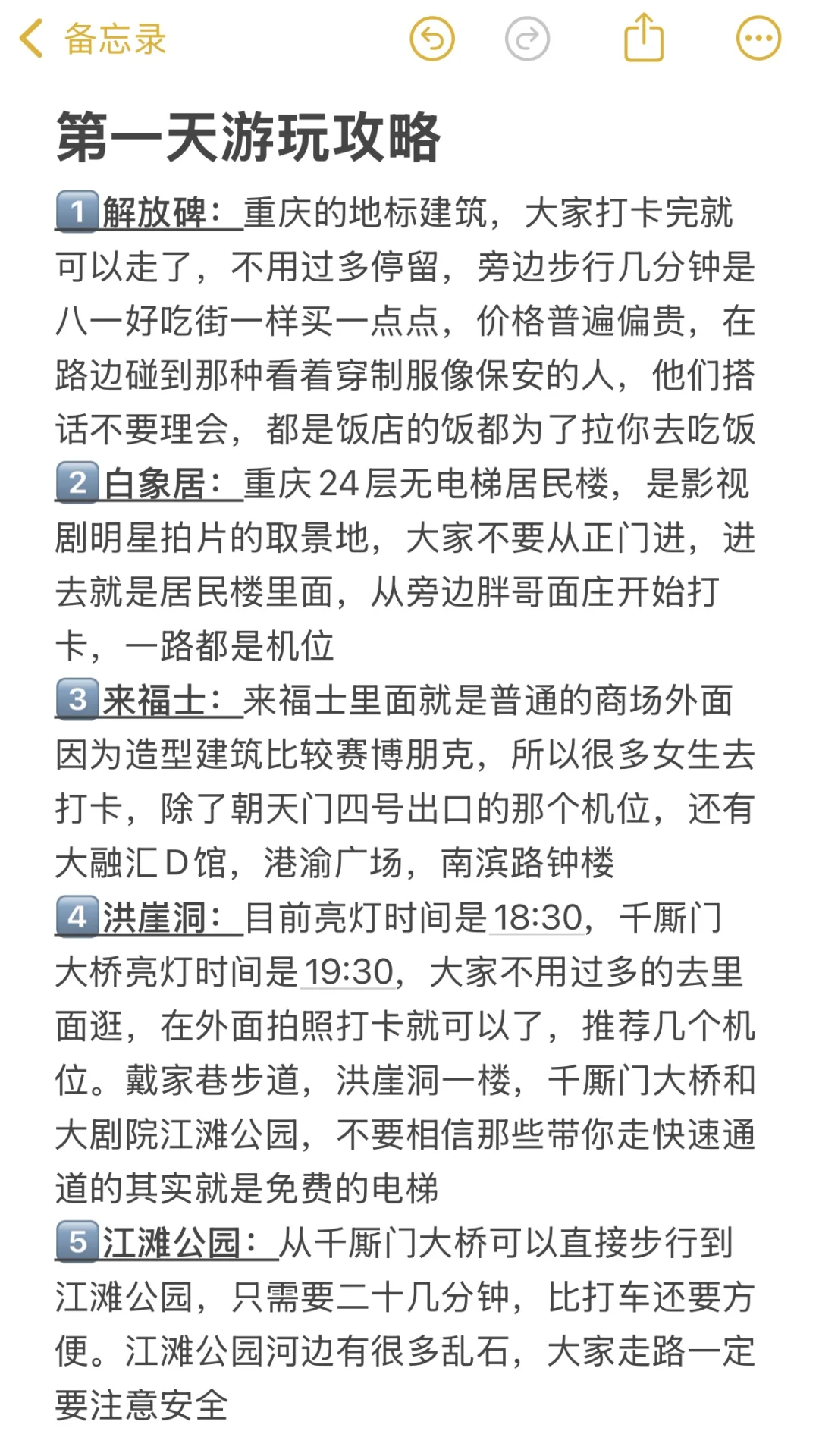 备忘录

第一天游玩攻略

1️⃣解放碑：重庆的地标建筑，大家打卡完就可以走了，不用过多停留，旁边步行几分钟是八一好吃街一样买一点点，价格普遍偏贵，在路边碰到那种看着穿制服像保安的人，他们搭话不要理会，都是饭店的饭都为了拉你去吃饭
2️⃣白象居：重庆24层无电梯居民楼，是影视剧明星拍片的取景地，大家不要从正门进，进去就是居民楼里面，从旁边胖哥面庄开始打卡，一路都是机位
3️⃣来福士：来福士里面就是普通的商场外面因为造型建筑比较赛博朋克，所以很多女生去打卡，除了朝天门四号出口的那个机位，还有大融汇D馆，港渝广场，南滨路钟楼
4️⃣洪崖洞：目前亮灯时间是18:30，千厮门大桥亮灯时间是19:30，大家不用过多的去里面逛，在外面拍照打卡就可以了，推荐几个机位。戴家巷步道，洪崖洞一楼，千厮门大桥和大剧院江滩公园，不要相信那些带你走快速通道的其实就是免费的电梯
5️⃣江滩公园：从千厮门大桥可以直接步行到江滩公园，只需要二十几分钟，比打车还要方便。江滩公园河边有很多乱石，大家走路一定要注意安全